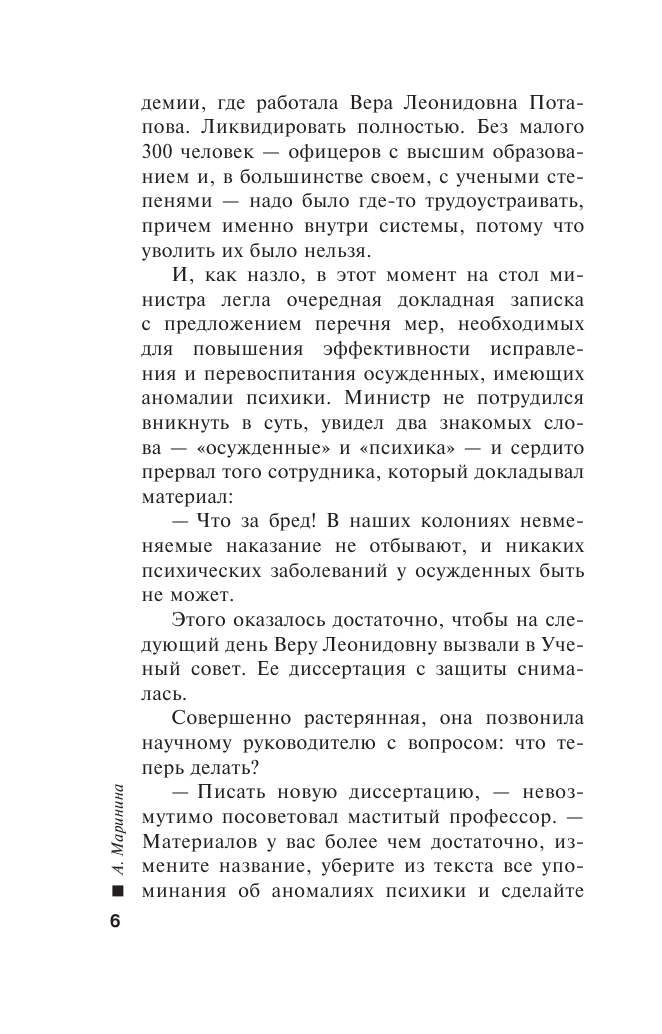 демии, где работала Вера Леонидовна Потапова. Ликвидировать полностью. Без малого 300 человек — офицеров с высшим образованием и, в большинстве своем, с учеными степенями — надо было где-то трудоустраивать, причем именно внутри системы, потому что уволить их было нельзя.

И, как назло, в этот момент на стол министра легла очередная докладная записка с предложением перечня мер, необходимых для повышения эффективности исправления и перевоспитания осужденных, имеющих аномалии психики. Министр не потрудился вникнуть в суть, увидел два знакомых слова — «осужденные» и «психика» — и сердито прервал того сотрудника, который докладывал материал:

— Что за бред! В наших колониях невменяемые наказание не отбывают, и никаких психических заболеваний у осужденных быть не может.

Этого оказалось достаточно, чтобы на следующий день Веру Леонидовну вызвали в Ученый совет. Ее диссертация с защиты снималась.

Совершенно растерянная, она позвонила научному руководителю с вопросом: что теперь делать?

— Писать новую диссертацию, — невозмутимо посоветовал маститый профессор. — Материалов у вас более чем достаточно, измените название, уберите из текста все упоминания об аномалиях психики и сделайте

А. Маринина

6